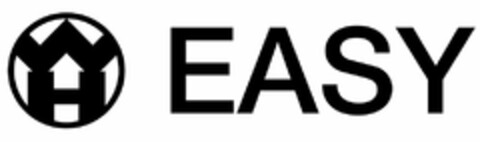 EASY